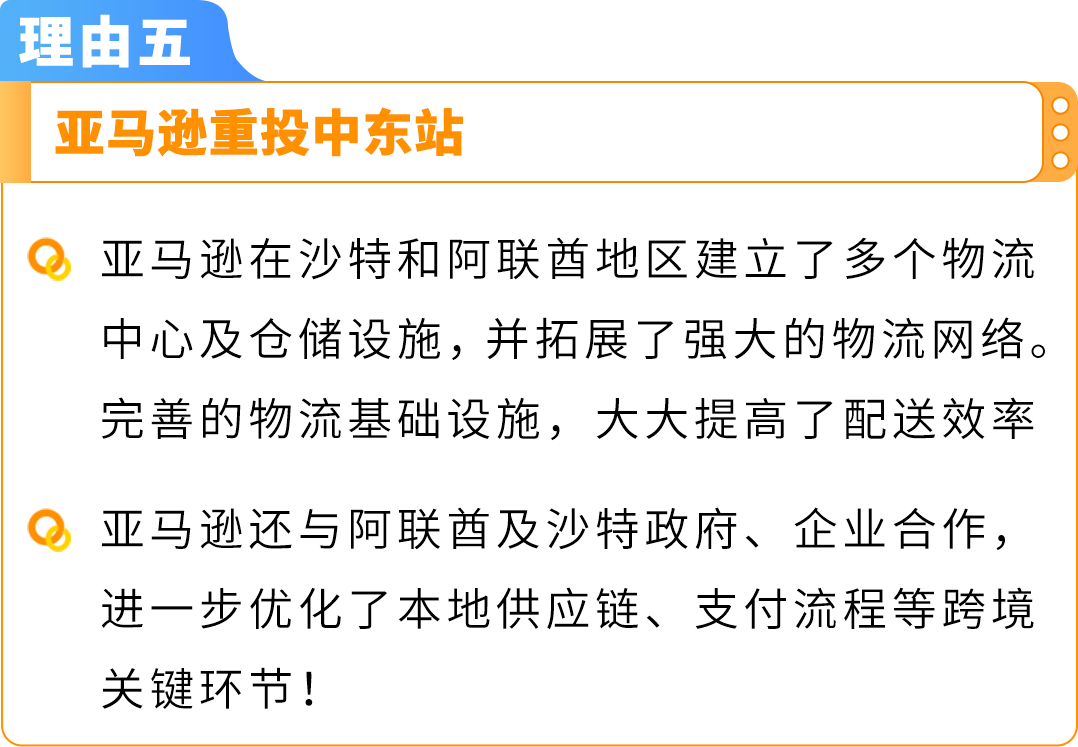 理由五

亚马逊重投中东站

亚马逊在沙特和阿联酋地区建立了多个物流中心及仓储设施，并拓展了强大的物流网络。完善的物流基础设施，大大提高了配送效率

亚马逊还与阿联酋及沙特政府、企业合作，进一步优化了本地供应链、支付流程等跨境关键环节！